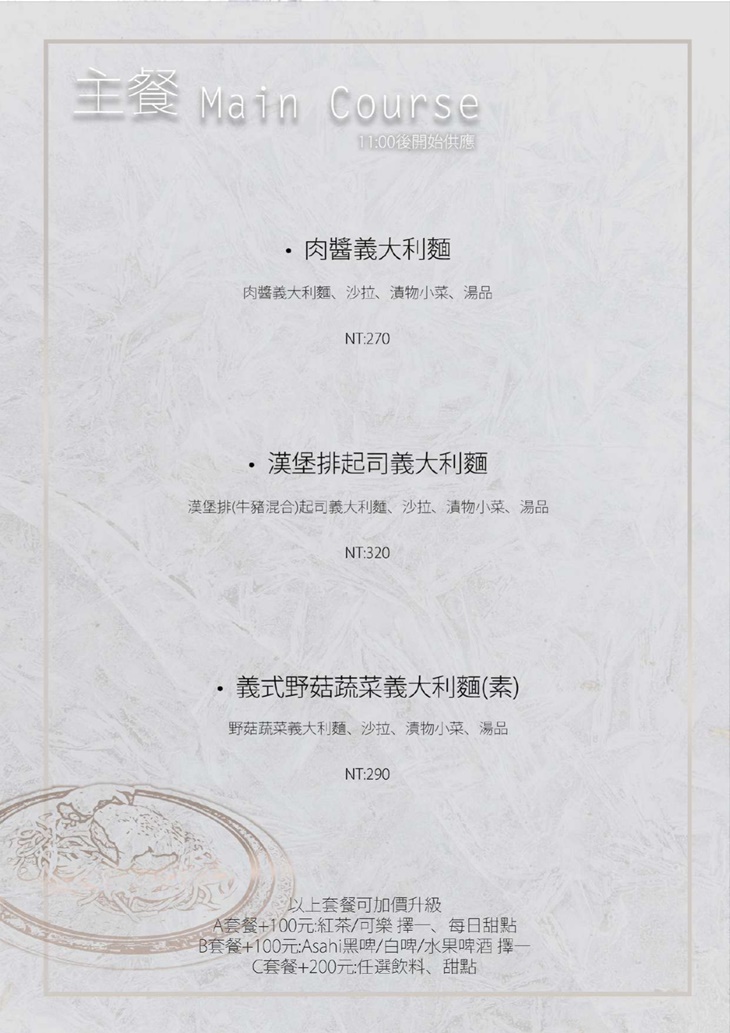 主餐 Main Course
11:00後開始供應

• 肉醬義大利麵

肉醬義大利麵、沙拉、漬物小菜、湯品

NT:270

• 漢堡排起司義大利麵

漢堡排(牛豬混合)起司義大利麵、沙拉、漬物小菜、湯品

NT:320

• 義式野菇蔬菜義大利麵(素)

野菇蔬菜義大利麵、沙拉、漬物小菜、湯品

NT:290

以上套餐可加價升級
A套餐+100元:紅茶/可樂 擇一、每日甜點
B套餐+100元:Asahi黑啤/白啤/水果啤酒 擇一
C套餐+200元:任選飲料、甜點